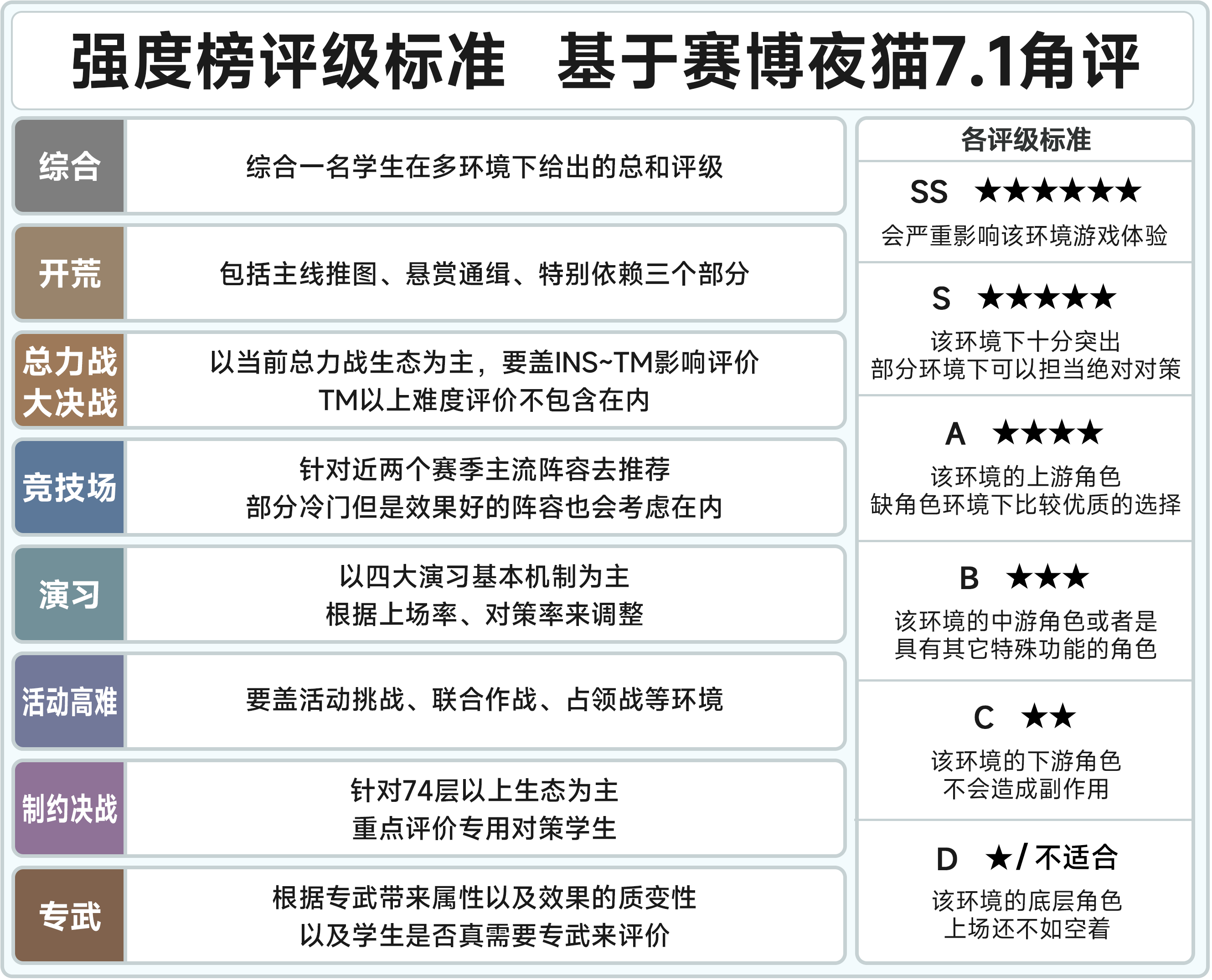 强度榜评级标准 基于赛博夜猫7.1角评

综合
综合一名学生在多环境下给出的总和评级

开荒
包括主线推图、悬赏通缉、特别依赖三个部分

总力战
大决战
以当前总力战生态为主，要盖INS~TM影响评价
TM以上难度评价不包含在内

竞技场
针对近两个赛季主流阵容去推荐
部分冷门但是效果好的阵容也会考虑在内

演习
以四大演习基本机制为主
根据上场率、对策率来调整

活动高难
要盖活动挑战、联合作战、占领战等环境

制约决战
针对74层以上生态为主
重点评价专用对策学生

专武
根据专武带来属性以及效果的质变性
以及学生是否真需要专武来评价

各评级标准

SS ★★★★★★
会严重影响该环境游戏体验

S ★★★★★
该环境下十分突出
部分环境下可以担当绝对对策

A ★★★★
该环境的上游角色
缺角色环境下比较优质的选择

B ★★★
该环境的中游角色或者是
具有其它特殊功能的角色

C ★★
该环境的下游角色
不会造成副作用

D ★/不适合
该环境的底层角色
上场还不如空着